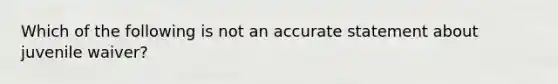 Which of the following is not an accurate statement about juvenile waiver?